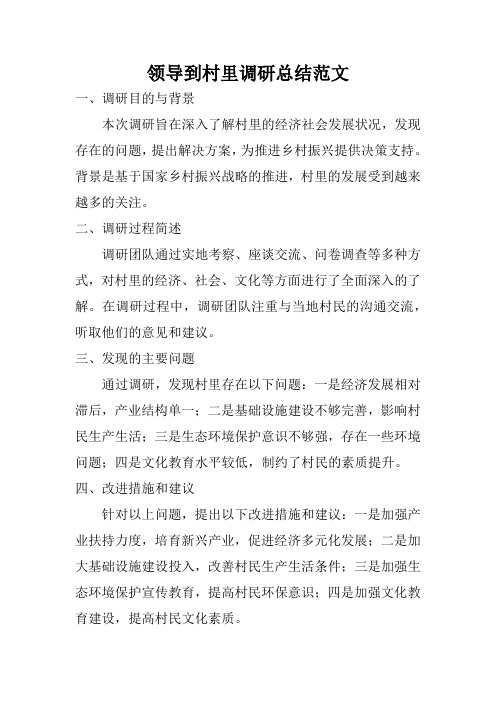 领导到村里调研总结范文

一、调研目的与背景

本次调研旨在深入了解村里的经济社会发展状况，发现存在的问题，提出解决方案，为推进乡村振兴提供决策支持。背景是基于国家乡村振兴战略的推进，村里的发展受到越来越多的关注。

二、调研过程简述

调研团队通过实地考察、座谈交流、问卷调查等多种方式，对村里的经济、社会、文化等方面进行了全面深入的了解。在调研过程中，调研团队注重与当地村民的沟通交流，听取他们的意见和建议。

三、发现的主要问题

通过调研，发现村里存在以下问题：一是经济发展相对滞后，产业结构单一；二是基础设施建设不够完善，影响村民生产生活；三是生态环境保护意识不够强，存在一些环境问题；四是文化教育水平较低，制约了村民的素质提升。

四、改进措施和建议

针对以上问题，提出以下改进措施和建议：一是加强产业扶持力度，培育新兴产业，促进经济多元化发展；二是加大基础设施建设投入，改善村民生产生活条件；三是加强生态环境保护宣传教育，提高村民环保意识；四是加强文化教育建设，提高村民文化素质。